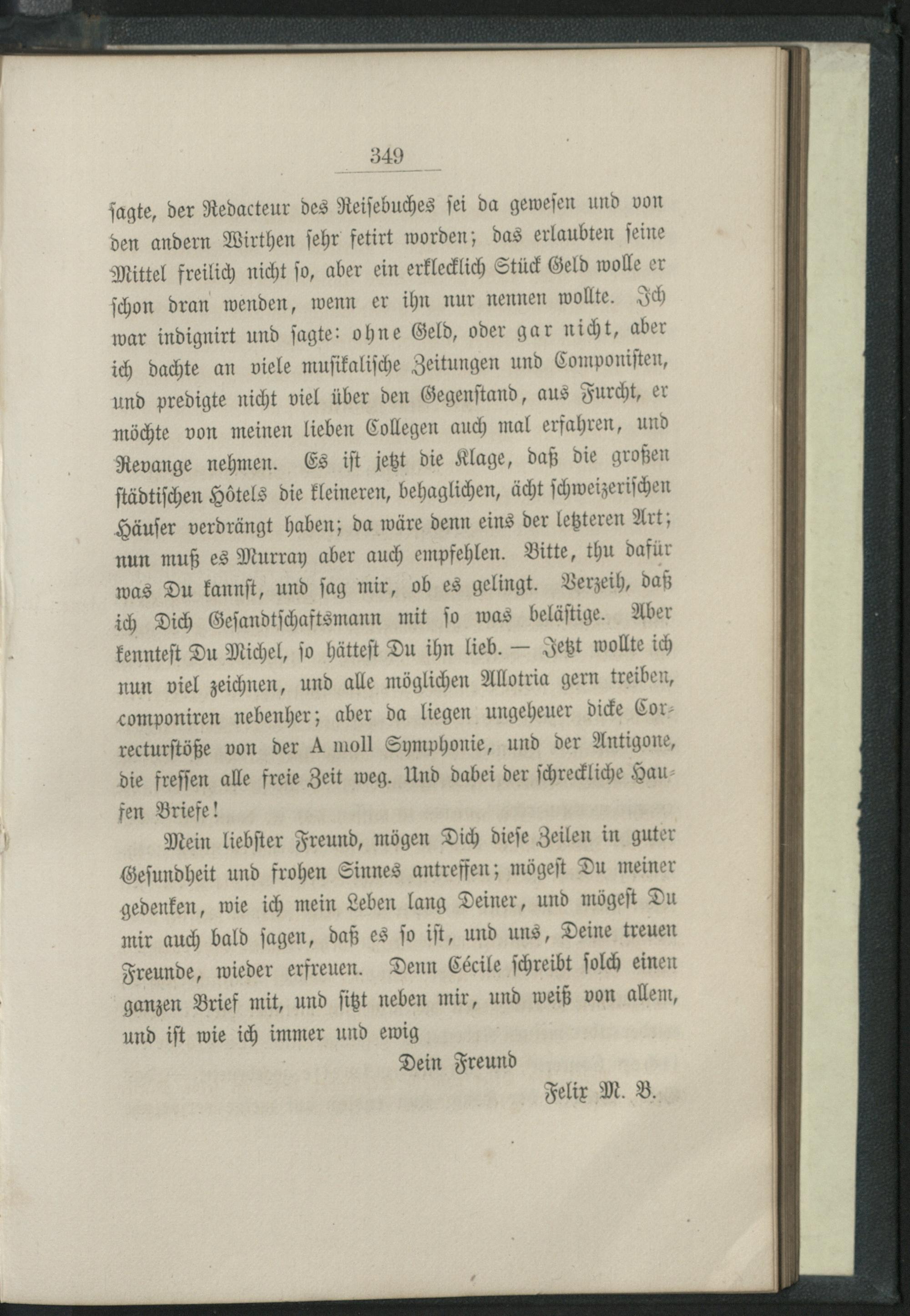 349

sagte, der Redacteur des Reisebuches sei da gewesen und von den andern Wirthen sehr fetirt worden; das erlaubten seine Mittel freilich nicht so, aber ein erklecklich Stück Geld wolle er schon dran wenden, wenn er ihn nur nennen wollte. Ich war indignirt und sagte: ohne Geld, oder gar nicht, aber ich dachte an viele musikalische Zeitungen und Componisten, und predigte nicht viel über den Gegenstand, aus Furcht, er möchte von meinen lieben Collegen auch mal erfahren, und Revange nehmen. Es ist jetzt die Klage, daß die großen städtischen Hôtels die kleineren, behaglichen, ächt schweizerischen Häuser verdrängt haben; da wäre denn eins der letzteren Art; nun muß es Murray aber auch empfehlen. Bitte, thu dafür was Du kannst, und sag mir, ob es gelingt. Verzeih, daß ich Dich Gesandtschaftsmann mit so was belästige. Aber kenntest Du Michel, so hättest Du ihn lieb. — Jetzt wollte ich nun viel zeichnen, und alle möglichen Allotria gern treiben, componiren nebenher; aber da liegen ungeheuer dicke Correcturstöße von der A moll Symphonie, und der Antigone, die fressen alle freie Zeit weg. Und dabei der schreckliche Haufen Briefe!

Mein liebster Freund, mögen Dich diese Zeilen in guter Gesundheit und frohen Sinnes antreffen; mögest Du meiner gedenken, wie ich mein Leben lang Deiner, und mögest Du mir auch bald sagen, daß es so ist, und uns, Deine treuen Freunde, wieder erfreuen. Denn Cécile schreibt solch einen ganzen Brief mit, und sitzt neben mir, und weiß von allem, und ist wie ich immer und ewig

Dein Freund

Felix M. B.